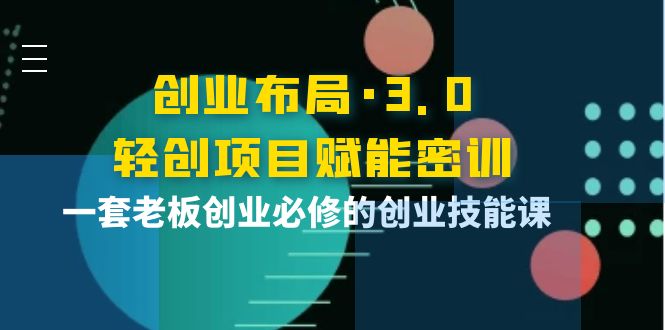 创业布局·3.0
轻创项目赋能密训
一套老板创业必修的创业技能课